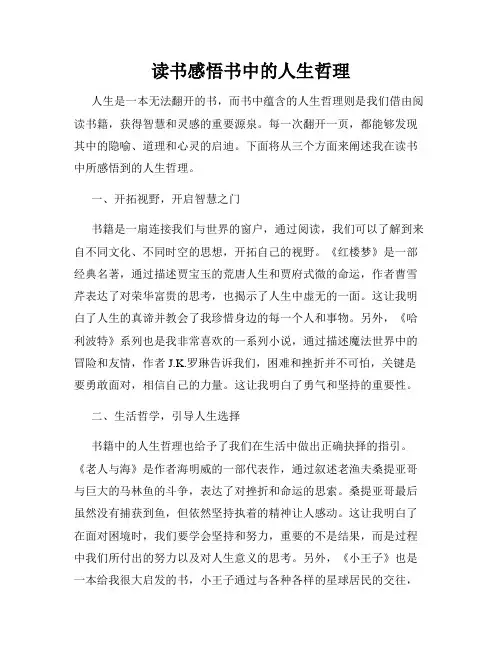 读书感悟书中的人生哲理

人生是一本无法翻开的书，而书中蕴含的人生哲理则是我们借由阅读书籍，获得智慧和灵感的重要源泉。每一次翻开一页，都能够发现其中的隐喻、道理和心灵的启迪。下面将从三个方面来阐述我在读书中所感悟到的人生哲理。

一、开拓视野，开启智慧之门

书籍是一扇连接我们与世界的窗户，通过阅读，我们可以了解到来自不同文化、不同时空的思想，开拓自己的视野。《红楼梦》是一部经典名著，通过描述贾宝玉的荒唐人生和贾府式微的命运，作者曹雪芹表达了对荣华富贵的思考，也揭示了人生中虚无的一面。这让我明白了人生的真谛并教会了我珍惜身边的每一个人和事物。另外，《哈利波特》系列也是我非常喜欢的一系列小说，通过描述魔法世界中的冒险和友情，作者J.K.罗琳告诉我们，困难和挫折并不可怕，关键是要勇敢面对，相信自己的力量。这让我明白了勇气和坚持的重要性。

二、生活哲学，引导人生选择

书籍中的人生哲理也给予了我们在生活中做出正确抉择的指引。《老人与海》是作者海明威的一部代表作，通过叙述老渔夫桑提亚哥与巨大的马林鱼的斗争，表达了对挫折和命运的思索。桑提亚哥最后虽然没有捕获到鱼，但依然坚持执着的精神让人感动。这让我明白了在面对困境时，我们要学会坚持和努力，重要的不是结果，而是过程中我们所付出的努力以及对人生意义的思考。另外，《小王子》也是一本给我很大启发的书，小王子通过与各种各样的星球居民的交往，